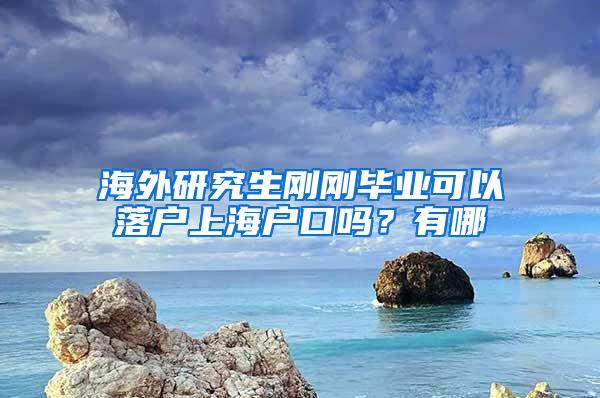 海外研究生刚刚毕业可以落户上海户口吗？有哪